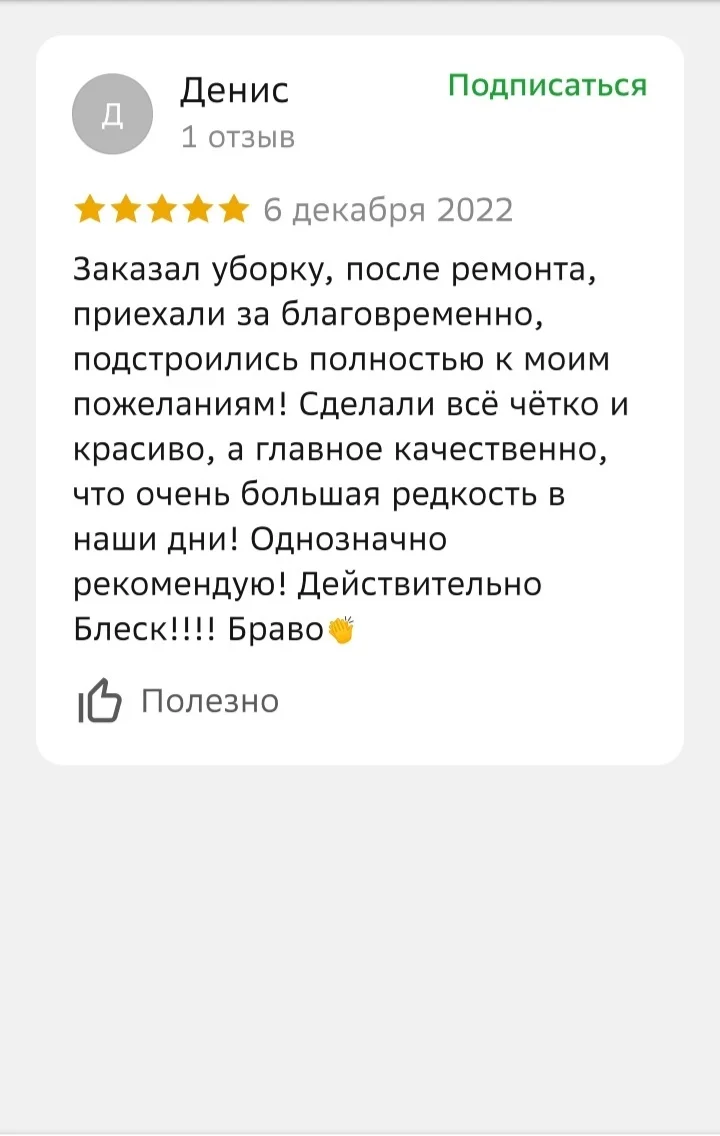 Д

Денис
1 отзыв

Подписаться

6 декабря 2022

Заказал уборку, после ремонта, приехали за благовременно, подстроились полностью к моим пожеланиям! Сделали всё чётко и красиво, а главное качественно, что очень большая редкость в наши дни! Однозначно рекомендую! Действительно Блеск!!!! Браво👏

Полезно